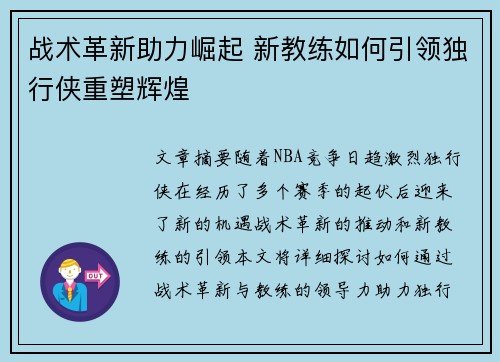 战术革新助力崛起 新教练如何引领独行侠重塑辉煌

文章摘要随着NBA竞争日趋激烈独行侠在经历了多个赛季的起伏后迎来了新的机遇战术革新的推动和新教练的引领本文将详细探讨如何通过战术革新与教练的领导力助力独行

OUT